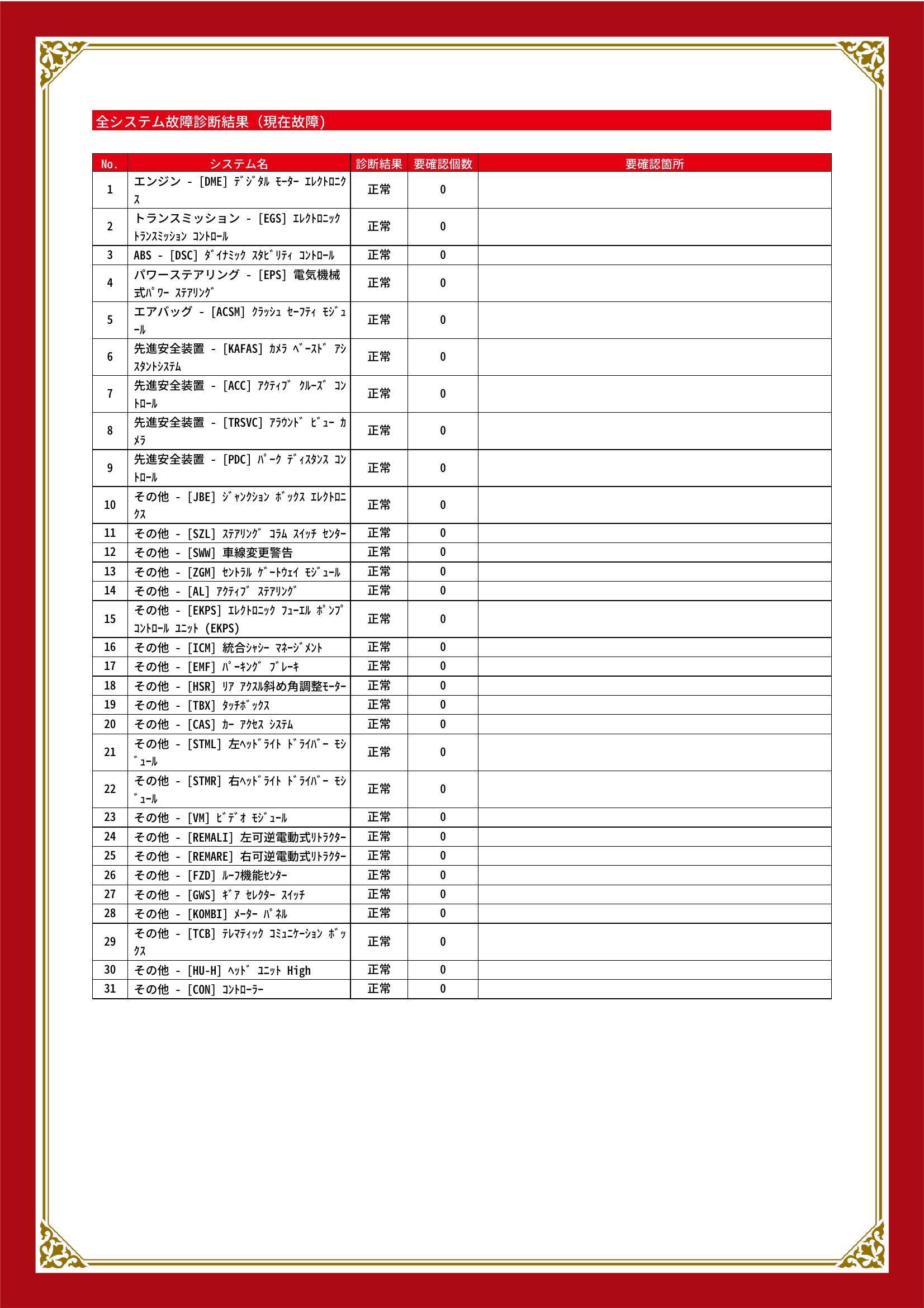 全システム故障診断結果（現在故障）

| No. | システム名 | 診断結果 | 要確認個数 | 要確認箇所 |
|---|---|---|---|---|
| 1 | エンジン - [DME] ﾃﾞｼﾞﾀﾙ ﾓｰﾀｰ ｴﾚｸﾄﾛﾆｸｽ | 正常 | 0 | |
| 2 | トランスミッション - [EGS] ｴﾚｸﾄﾛﾆｯｸ ﾄﾗﾝｽﾐｯｼｮﾝ ｺﾝﾄﾛｰﾙ | 正常 | 0 | |
| 3 | ABS - [DSC] ﾀﾞｲﾅﾐｯｸ ｽﾀﾋﾞﾘﾃｨ ｺﾝﾄﾛｰﾙ | 正常 | 0 | |
| 4 | パワーステアリング - [EPS] 電気機械式ﾊﾟﾜｰ ｽﾃｱﾘﾝｸﾞ | 正常 | 0 | |
| 5 | エアバッグ - [ACSM] ｸﾗｯｼｭ ｾｰﾌﾃｨ ﾓｼﾞｭｰﾙ | 正常 | 0 | |
| 6 | 先進安全装置 - [KAFAS] ｶﾒﾗ ﾍﾞｰｽﾄﾞ ｱｼｽﾀﾝﾄｼｽﾃﾑ | 正常 | 0 | |
| 7 | 先進安全装置 - [ACC] ｱｸﾃｨﾌﾞ ｸﾙｰｽﾞ ｺﾝﾄﾛｰﾙ | 正常 | 0 | |
| 8 | 先進安全装置 - [TRSVC] ｱﾗｳﾝﾄﾞ ﾋﾞｭｰ ｶﾒﾗ | 正常 | 0 | |
| 9 | 先進安全装置 - [PDC] ﾊﾟｰｸ ﾃﾞｨｽﾀﾝｽ ｺﾝﾄﾛｰﾙ | 正常 | 0 | |
| 10 | その他 - [JBE] ｼﾞｬﾝｸｼｮﾝ ﾎﾞｯｸｽ ｴﾚｸﾄﾛﾆｸｽ | 正常 | 0 | |
| 11 | その他 - [SZL] ｽﾃｱﾘﾝｸﾞ ｺﾗﾑ ｽｲｯﾁ ｾﾝﾀｰ | 正常 | 0 | |
| 12 | その他 - [SWW] 車線変更警告 | 正常 | 0 | |
| 13 | その他 - [ZGM] ｾﾝﾄﾗﾙ ｹﾞｰﾄｳｪｲ ﾓｼﾞｭｰﾙ | 正常 | 0 | |
| 14 | その他 - [AL] ｱｸﾃｨﾌﾞ ｽﾃｱﾘﾝｸﾞ | 正常 | 0 | |
| 15 | その他 - [EKPS] ｴﾚｸﾄﾛﾆｯｸ ﾌｭｰｴﾙ ﾎﾟﾝﾌﾟ ｺﾝﾄﾛｰﾙ ﾕﾆｯﾄ (EKPS) | 正常 | 0 | |
| 16 | その他 - [ICM] 統合ｼｬｼｰ ﾏﾈｰｼﾞﾒﾝﾄ | 正常 | 0 | |
| 17 | その他 - [EMF] ﾊﾟｰｷﾝｸﾞ ﾌﾞﾚｰｷ | 正常 | 0 | |
| 18 | その他 - [HSR] ﾘｱ ｱｸｽﾙ斜め角調整ﾓｰﾀｰ | 正常 | 0 | |
| 19 | その他 - [TBX] ﾀｯﾁﾎﾞｯｸｽ | 正常 | 0 | |
| 20 | その他 - [CAS] ｶｰ ｱｸｾｽ ｼｽﾃﾑ | 正常 | 0 | |
| 21 | その他 - [STML] 左ﾍｯﾄﾞﾗｲﾄ ﾄﾞﾗｲﾊﾞｰ ﾓｼﾞｭｰﾙ | 正常 | 0 | |
| 22 | その他 - [STMR] 右ﾍｯﾄﾞﾗｲﾄ ﾄﾞﾗｲﾊﾞｰ ﾓｼﾞｭｰﾙ | 正常 | 0 | |
| 23 | その他 - [VM] ﾋﾞﾃﾞｵ ﾓｼﾞｭｰﾙ | 正常 | 0 | |
| 24 | その他 - [REMALI] 左可逆電動式ﾘﾄﾗｸﾀｰ | 正常 | 0 | |
| 25 | その他 - [REMARE] 右可逆電動式ﾘﾄﾗｸﾀｰ | 正常 | 0 | |
| 26 | その他 - [FZD] ﾙｰﾌ機能ｾﾝﾀｰ | 正常 | 0 | |
| 27 | その他 - [GWS] ｷﾞｱ ｾﾚｸﾀｰ ｽｲｯﾁ | 正常 | 0 | |
| 28 | その他 - [KOMBI] ﾒｰﾀｰ ﾊﾟﾈﾙ | 正常 | 0 | |
| 29 | その他 - [TCB] ﾃﾚﾏﾃｨｯｸ ｺﾐｭﾆｹｰｼｮﾝ ﾎﾞｯｸｽ | 正常 | 0 | |
| 30 | その他 - [HU-H] ﾍｯﾄﾞ ﾕﾆｯﾄ High | 正常 | 0 | |
| 31 | その他 - [CON] ｺﾝﾄﾛｰﾗｰ | 正常 | 0 | |